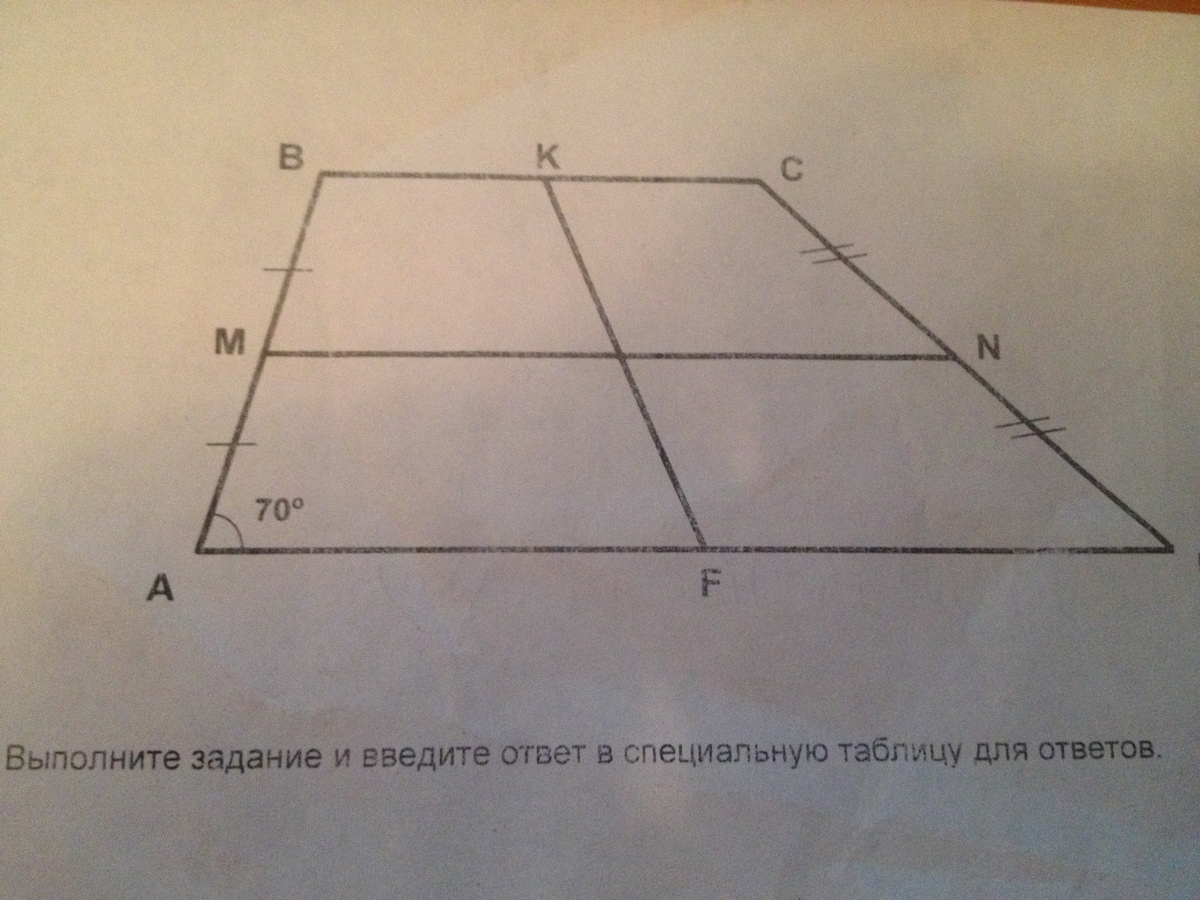 B
K
C
M
N
70°
A
F

Выполните задание и введите ответ в специальную таблицу для ответов.